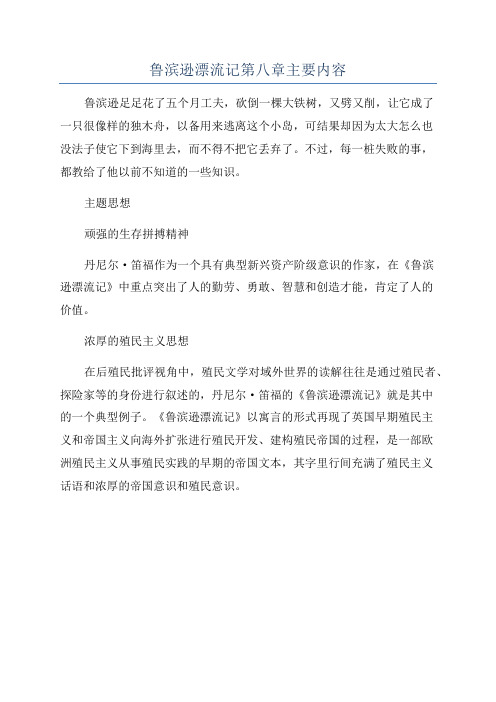 鲁滨逊漂流记第八章主要内容

鲁滨逊足足花了五个月工夫，砍倒一棵大铁树，又劈又削，让它成了一只很像样的独木舟，以备用来逃离这个小岛，可结果却因为太大怎么也没法子使它下到海里去，而不得不把它丢弃了。不过，每一桩失败的事，都教给了他以前不知道的一些知识。

主题思想

顽强的生存拼搏精神

丹尼尔·笛福作为一个具有典型新兴资产阶级意识的作家，在《鲁滨逊漂流记》中重点突出了人的勤劳、勇敢、智慧和创造才能，肯定了人的价值。

浓厚的殖民主义思想

在后殖民批评视角中，殖民文学对域外世界的读解往往是通过殖民者、探险家等的身份进行叙述的，丹尼尔·笛福的《鲁滨逊漂流记》就是其中的一个典型例子。《鲁滨逊漂流记》以寓言的形式再现了英国早期殖民主义和帝国主义向海外扩张进行殖民开发、建构殖民帝国的过程，是一部欧洲殖民主义从事殖民实践的早期的帝国文本，其字里行间充满了殖民主义话语和浓厚的帝国意识和殖民意识。